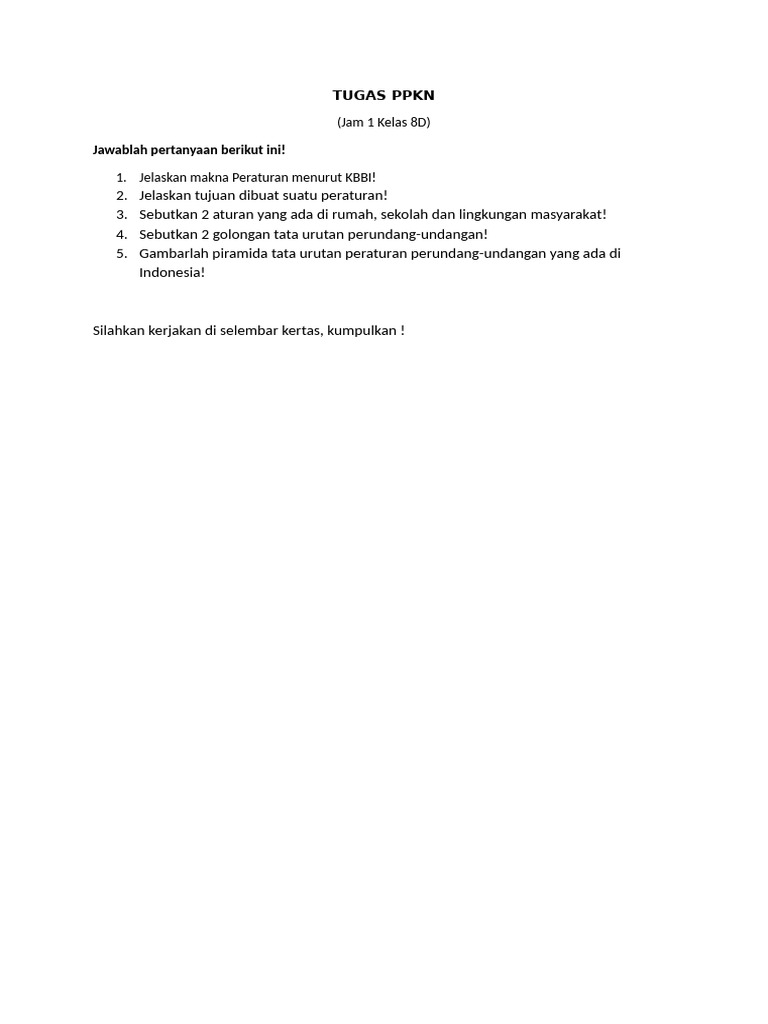 TUGAS PPKN

(Jam 1 Kelas 8D)

Jawablah pertanyaan berikut ini!

1. Jelaskan makna Peraturan menurut KBBI!
2. Jelaskan tujuan dibuat suatu peraturan!
3. Sebutkan 2 aturan yang ada di rumah, sekolah dan lingkungan masyarakat!
4. Sebutkan 2 golongan tata urutan perundang-undangan!
5. Gambarlah piramida tata urutan peraturan perundang-undangan yang ada di Indonesia!

Silahkan kerjakan di selembar kertas, kumpulkan !